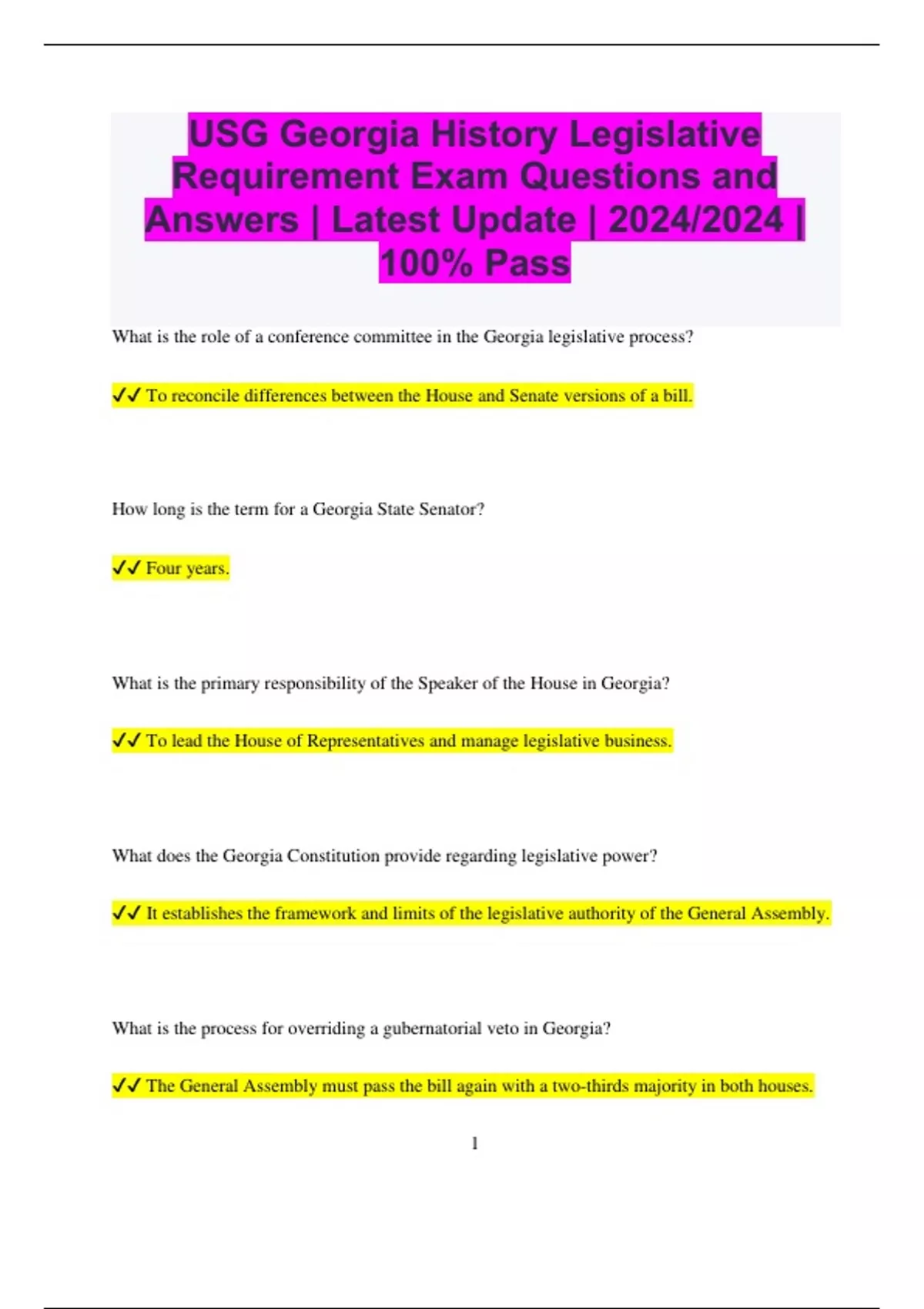 USG Georgia History Legislative Requirement Exam Questions and Answers | Latest Update | 2024/2024 | 100% Pass

What is the role of a conference committee in the Georgia legislative process?

✓✓ To reconcile differences between the House and Senate versions of a bill.

How long is the term for a Georgia State Senator?

✓✓ Four years.

What is the primary responsibility of the Speaker of the House in Georgia?

✓✓ To lead the House of Representatives and manage legislative business.

What does the Georgia Constitution provide regarding legislative power?

✓✓ It establishes the framework and limits of the legislative authority of the General Assembly.

What is the process for overriding a gubernatorial veto in Georgia?

✓✓ The General Assembly must pass the bill again with a two-thirds majority in both houses.

1